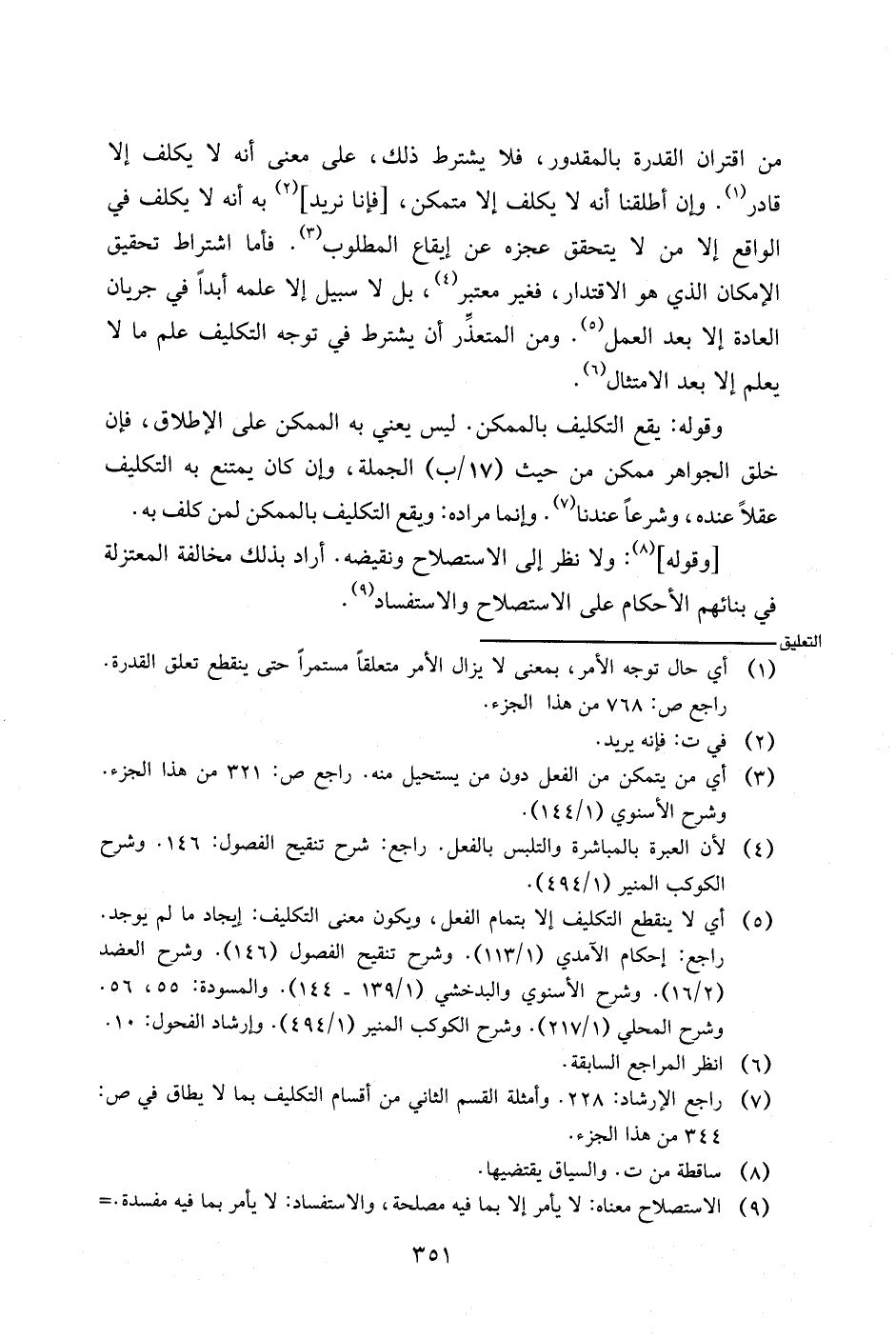 من اقتران القدرة بالمقدور، فلا يشترط ذلك، على معنى أنه لا يكلف إلا قادر$^{(١)}$. وإن أطلقنا أنه لا يكلف إلا متمكن، [فإنا نريد]$^{(٢)}$ به أنه لا يكلف في الواقع إلا من لا يتحقق عجزه عن إيقاع المطلوب$^{(٣)}$. فأما اشتراط تحقيق الإمكان الذي هو الاقتدار، فغير معتبر$^{(٤)}$، بل لا سبيل إلا علمه أبداً في جريان العادة إلا بعد العمل$^{(٥)}$. ومن المتعذِّر أن يشترط في توجه التكليف علم ما لا يعلم إلا بعد الامتثال$^{(٦)}$.

وقوله: يقع التكليف بالممكن. ليس يعني به الممكن على الإطلاق، فإن خلق الجواهر ممكن من حيث (١٧/ب) الجملة، وإن كان يمتنع به التكليف عقلاً عنده، وشرعاً عندنا$^{(٧)}$. وإنما مراده: ويقع التكليف بالممكن لمن كلف به.

[وقوله]$^{(٨)}$: ولا نظر إلى الاستصلاح ونقيضه. أراد بذلك مخالفة المعتزلة في بنائهم الأحكام على الاستصلاح والاستفساد$^{(٩)}$.

التعليق

(١) أي حال توجه الأمر، بمعنى لا يزال الأمر متعلقاً مستمراً حتى ينقطع تعلق القدرة. راجع ص: ٧٦٨ من هذا الجزء.

(٢) في ت: فإنه يريد.

(٣) أي من يتمكن من الفعل دون من يستحيل منه. راجع ص: ٣٢١ من هذا الجزء. وشرح الأسنوي (١٤٤/١).

(٤) لأن العبرة بالمباشرة والتلبس بالفعل. راجع: شرح تنقيح الفصول: ١٤٦. وشرح الكوكب المنير (٤٩٤/١).

(٥) أي لا ينقطع التكليف إلا بتمام الفعل، ويكون معنى التكليف: إيجاد ما لم يوجد. راجع: إحكام الآمدي (١١٣/١). وشرح تنقيح الفصول (١٤٦). وشرح العضد (١٦/٢). وشرح الأسنوي والبدخشي (١٣٩/١ - ١٤٤). والمسودة: ٥٥، ٥٦. وشرح المحلي (٢١٧/١). وشرح الكوكب المنير (٤٩٤/١). وإرشاد الفحول: ١٠.

(٦) انظر المراجع السابقة.

(٧) راجع الإرشاد: ٢٢٨. وأمثلة القسم الثاني من أقسام التكليف بما لا يطاق في ص: ٣٤٤ من هذا الجزء.

(٨) ساقطة من ت. والسياق يقتضيها.

(٩) الاستصلاح معناه: لا يأمر إلا بما فيه مصلحة، والاستفساد: لا يأمر بما فيه مفسدة.=

٣٥١